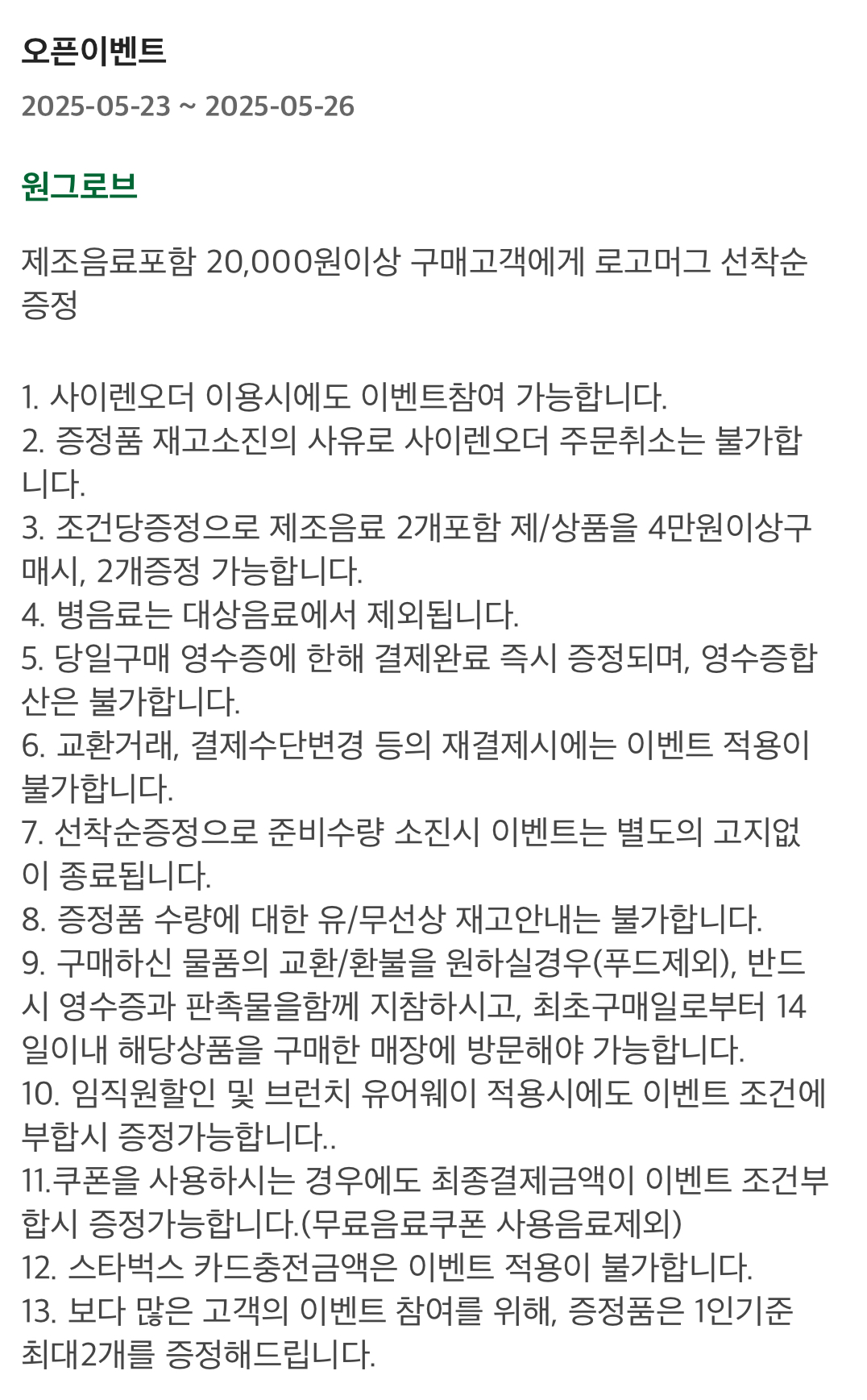 오픈이벤트

2025-05-23 ~ 2025-05-26

원그로브

제조음료포함 20,000원이상 구매고객에게 로고머그 선착순 증정

1. 사이렌오더 이용시에도 이벤트참여 가능합니다.
2. 증정품 재고소진의 사유로 사이렌오더 주문취소는 불가합니다.
3. 조건당증정으로 제조음료 2개포함 제/상품을 4만원이상구매시, 2개증정 가능합니다.
4. 병음료는 대상음료에서 제외됩니다.
5. 당일구매 영수증에 한해 결제완료 즉시 증정되며, 영수증합산은 불가합니다.
6. 교환거래, 결제수단변경 등의 재결제시에는 이벤트 적용이 불가합니다.
7. 선착순증정으로 준비수량 소진시 이벤트는 별도의 고지없이 종료됩니다.
8. 증정품 수량에 대한 유/무선상 재고안내는 불가합니다.
9. 구매하신 물품의 교환/환불을 원하실경우(푸드제외), 반드시 영수증과 판촉물을함께 지참하시고, 최초구매일로부터 14일이내 해당상품을 구매한 매장에 방문해야 가능합니다.
10. 임직원할인 및 브런치 유어웨이 적용시에도 이벤트 조건에 부합시 증정가능합니다..
11.쿠폰을 사용하시는 경우에도 최종결제금액이 이벤트 조건부합시 증정가능합니다.(무료음료쿠폰 사용음료제외)
12. 스타벅스 카드충전금액은 이벤트 적용이 불가합니다.
13. 보다 많은 고객의 이벤트 참여를 위해, 증정품은 1인기준 최대2개를 증정해드립니다.